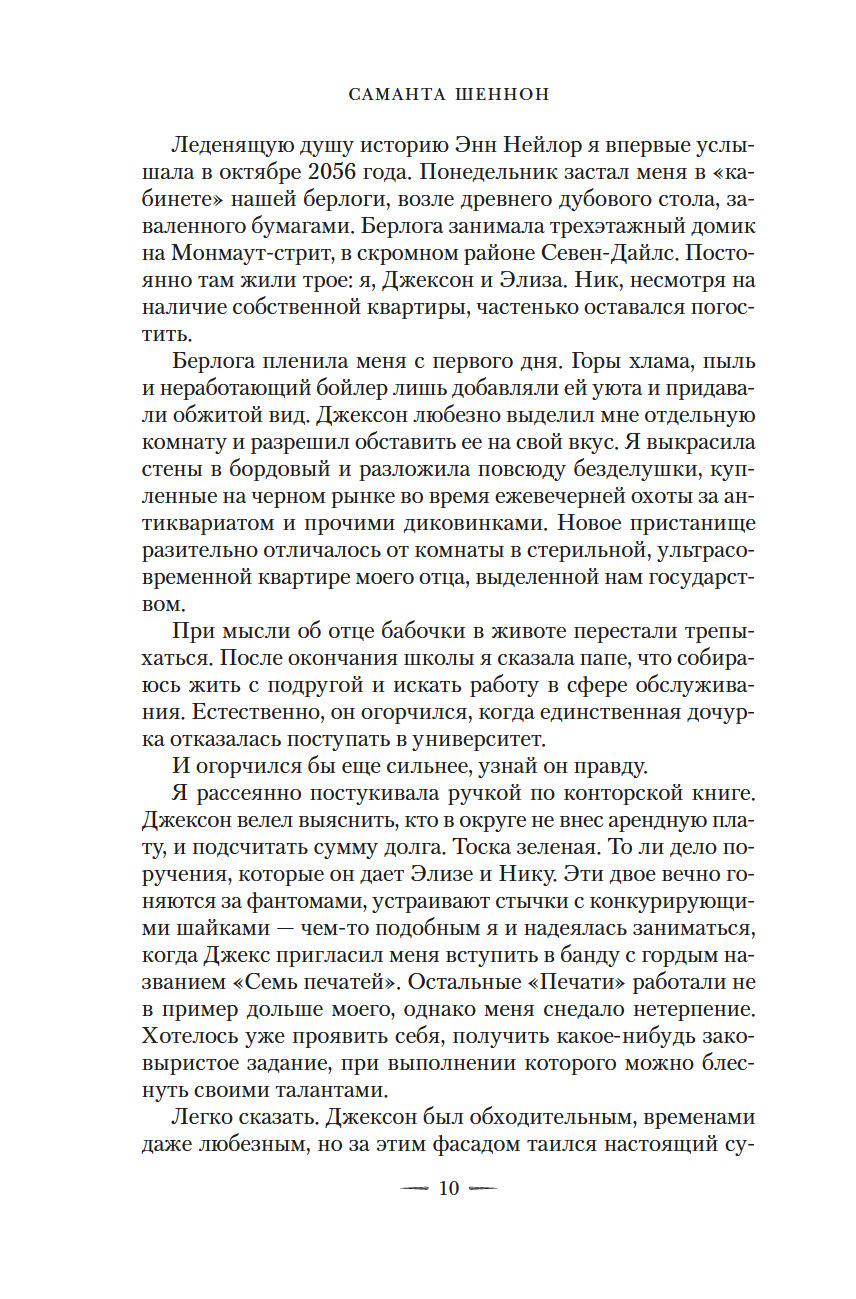 САМАНТА ШЕННОН

Леденящую душу историю Энн Нейлор я впервые услышала в октябре 2056 года. Понедельник застал меня в «кабинете» нашей берлоги, возле древнего дубового стола, заваленного бумагами. Берлога занимала трехэтажный домик на Монмаут-стрит, в скромном районе Севен-Дайлс. Постоянно там жили трое: я, Джексон и Элиза. Ник, несмотря на наличие собственной квартиры, частенько оставался погостить.

Берлога пленила меня с первого дня. Горы хлама, пыль и неработающий бойлер лишь добавляли ей уюта и придавали обжитой вид. Джексон любезно выделил мне отдельную комнату и разрешил обставить ее на свой вкус. Я выкрасила стены в бордовый и разложила повсюду безделушки, купленные на черном рынке во время ежевечерней охоты за антиквариатом и прочими диковинками. Новое пристанище разительно отличалось от комнаты в стерильной, ультрасовременной квартире моего отца, выделенной нам государством.

При мысли об отце бабочки в животе перестали трепыхаться. После окончания школы я сказала папе, что собираюсь жить с подругой и искать работу в сфере обслуживания. Естественно, он огорчился, когда единственная дочурка отказалась поступать в университет.

И огорчился бы еще сильнее, узнай он правду.

Я рассеянно постукивала ручкой по конторской книге. Джексон велел выяснить, кто в округе не внес арендную плату, и подсчитать сумму долга. Тоска зеленая. То ли дело поручения, которые он дает Элизе и Нику. Эти двое вечно гоняются за фантомами, устраивают стычки с конкурирующими шайками — чем-то подобным я и надеялась заниматься, когда Джекс пригласил меня вступить в банду с гордым названием «Семь печатей». Остальные «Печати» работали не в пример дольше моего, однако меня снедало нетерпение. Хотелось уже проявить себя, получить какое-нибудь заковыристое задание, при выполнении которого можно блеснуть своими талантами.

Легко сказать. Джексон был обходительным, временами даже любезным, но за этим фасадом таился настоящий су-

— 10 —